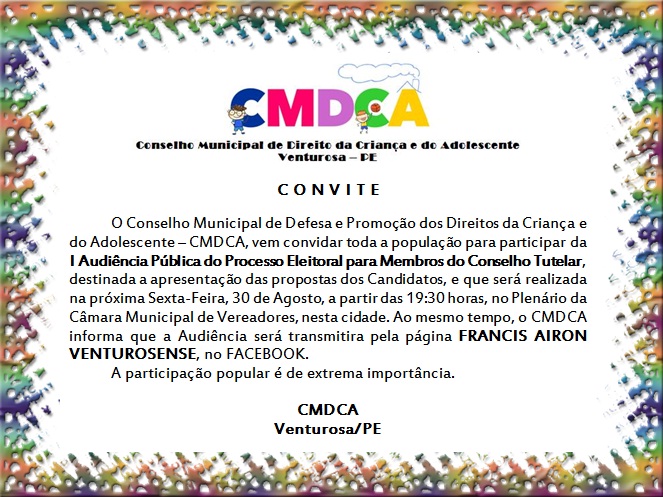 CMDCA

Conselho Municipal de Direito da Criança e do Adolescente
Venturosa – PE

CONVITE

O Conselho Municipal de Defesa e Promoção dos Direitos da Criança e do Adolescente – CMDCA, vem convidar toda a população para participar da I Audiência Pública do Processo Eleitoral para Membros do Conselho Tutelar, destinada a apresentação das propostas dos Candidatos, e que será realizada na próxima Sexta-Feira, 30 de Agosto, a partir das 19:30 horas, no Plenário da Câmara Municipal de Vereadores, nesta cidade. Ao mesmo tempo, o CMDCA informa que a Audiência será transmitira pela página FRANCIS AIRON VENTUROSENSE, no FACEBOOK.

A participação popular é de extrema importância.

CMDCA
Venturosa/PE